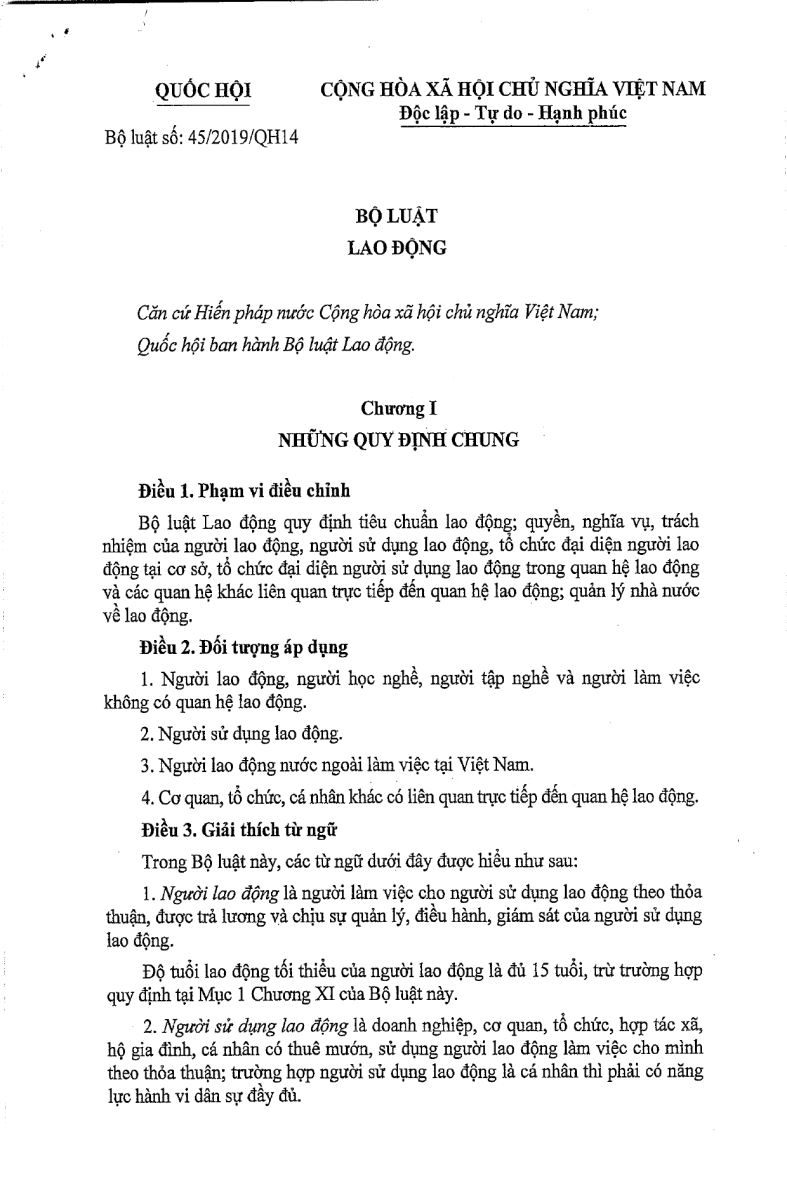 QUỐC HỘI

Bộ luật số: 45/2019/QH14

CỘNG HÒA XÃ HỘI CHỦ NGHĨA VIỆT NAM
Độc lập - Tự do - Hạnh phúc

BỘ LUẬT
LAO ĐỘNG

Căn cứ Hiến pháp nước Cộng hòa xã hội chủ nghĩa Việt Nam;
Quốc hội ban hành Bộ luật Lao động.

Chương I
NHỮNG QUY ĐỊNH CHUNG

Điều 1. Phạm vi điều chỉnh

Bộ luật Lao động quy định tiêu chuẩn lao động; quyền, nghĩa vụ, trách nhiệm của người lao động, người sử dụng lao động, tổ chức đại diện người lao động tại cơ sở, tổ chức đại diện người sử dụng lao động trong quan hệ lao động và các quan hệ khác liên quan trực tiếp đến quan hệ lao động; quản lý nhà nước về lao động.

Điều 2. Đối tượng áp dụng

1. Người lao động, người học nghề, người tập nghề và người làm việc không có quan hệ lao động.

2. Người sử dụng lao động.

3. Người lao động nước ngoài làm việc tại Việt Nam.

4. Cơ quan, tổ chức, cá nhân khác có liên quan trực tiếp đến quan hệ lao động.

Điều 3. Giải thích từ ngữ

Trong Bộ luật này, các từ ngữ dưới đây được hiểu như sau:

1. Người lao động là người làm việc cho người sử dụng lao động theo thỏa thuận, được trả lương và chịu sự quản lý, điều hành, giám sát của người sử dụng lao động.

Độ tuổi lao động tối thiểu của người lao động là đủ 15 tuổi, trừ trường hợp quy định tại Mục 1 Chương XI của Bộ luật này.

2. Người sử dụng lao động là doanh nghiệp, cơ quan, tổ chức, hợp tác xã, hộ gia đình, cá nhân có thuê mướn, sử dụng người lao động làm việc cho mình theo thỏa thuận; trường hợp người sử dụng lao động là cá nhân thì phải có năng lực hành vi dân sự đầy đủ.